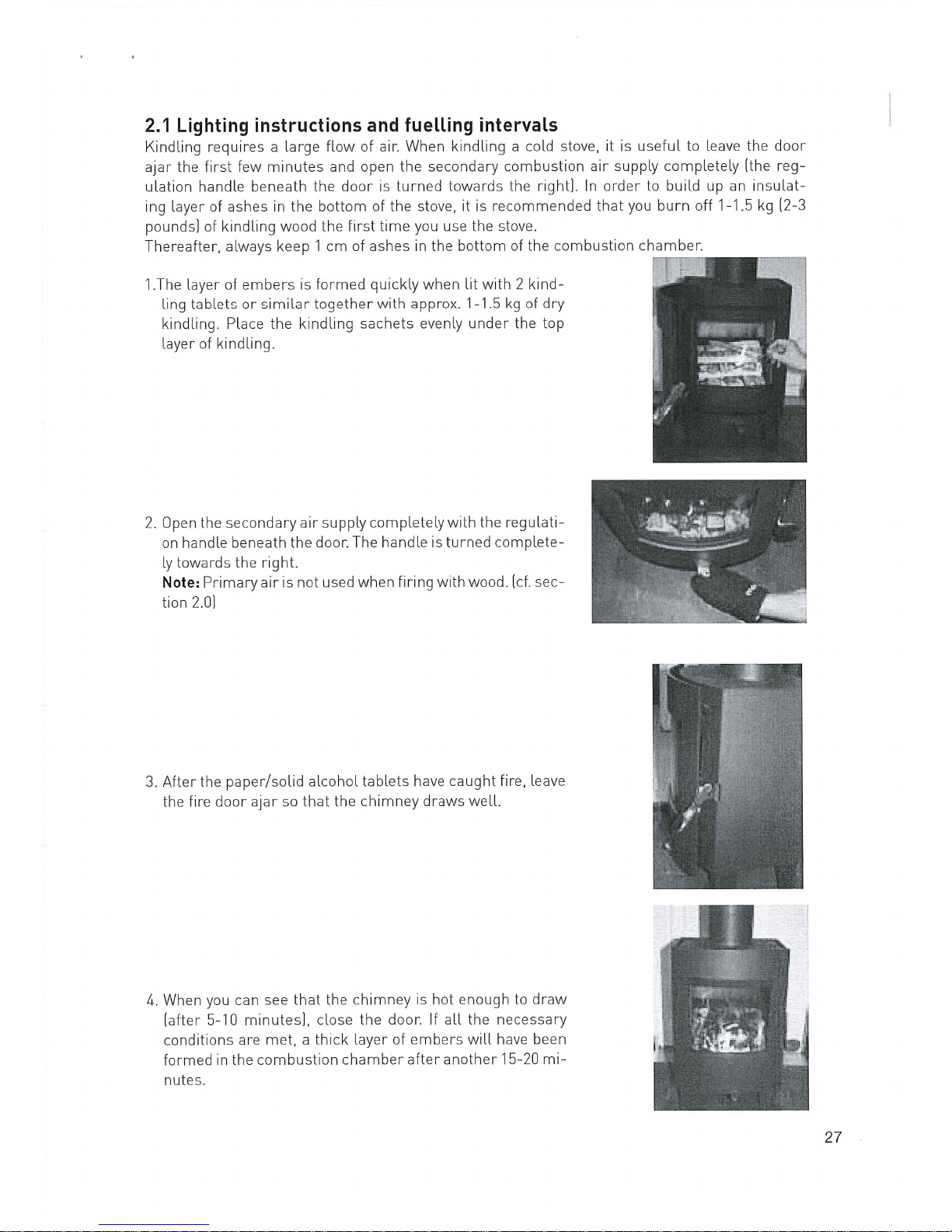 2.1 Lighting instructions and fuelling intervals

Kindling requires a large flow of air. When kindling a cold stove, it is useful to leave the door ajar the first few minutes and open the secondary combustion air supply completely (the regulation handle beneath the door is turned towards the right). In order to build up an insulating layer of ashes in the bottom of the stove, it is recommended that you burn off 1-1.5 kg (2-3 pounds) of kindling wood the first time you use the stove.
Thereafter, always keep 1 cm of ashes in the bottom of the combustion chamber.

1.The layer of embers is formed quickly when lit with 2 kindling tablets or similar together with approx. 1-1.5 kg of dry kindling. Place the kindling sachets evenly under the top layer of kindling.

2. Open the secondary air supply completely with the regulation handle beneath the door. The handle is turned completely towards the right.
Note: Primary air is not used when firing with wood. (cf. section 2.0)

3. After the paper/solid alcohol tablets have caught fire, leave the fire door ajar so that the chimney draws well.

4. When you can see that the chimney is hot enough to draw (after 5-10 minutes), close the door. If all the necessary conditions are met, a thick layer of embers will have been formed in the combustion chamber after another 15-20 minutes.

27